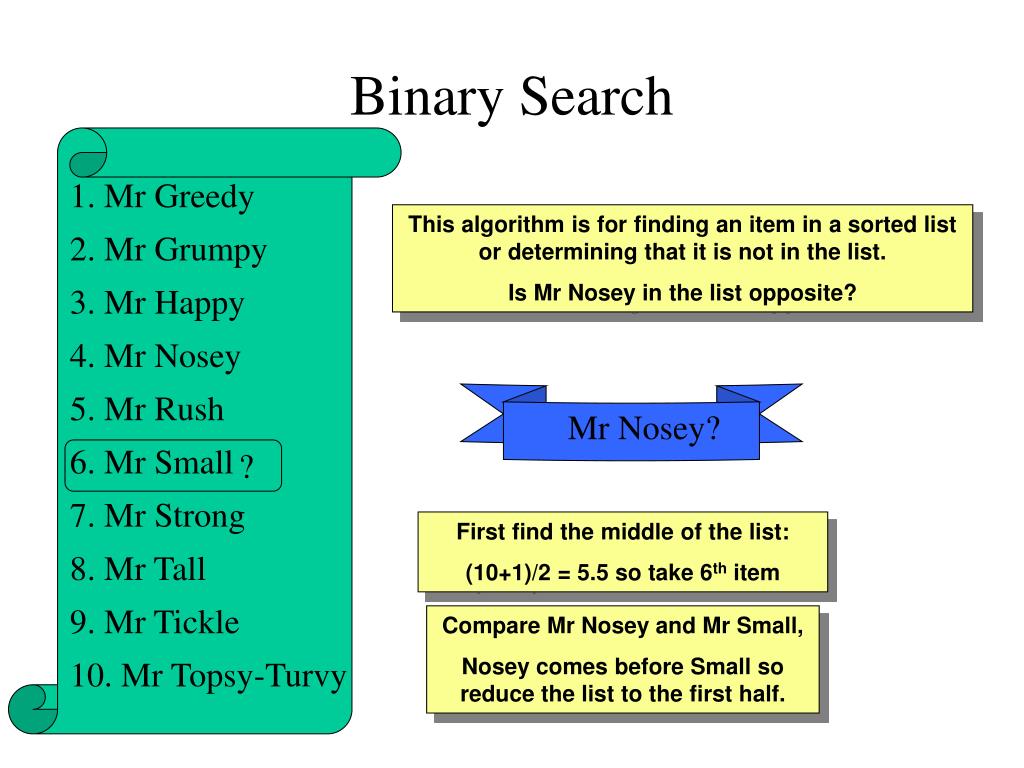 Binary Search

1. Mr Greedy
2. Mr Grumpy
3. Mr Happy
4. Mr Nosey
5. Mr Rush
6. Mr Small ?
7. Mr Strong
8. Mr Tall
9. Mr Tickle
10. Mr Topsy-Turvy

This algorithm is for finding an item in a sorted list or determining that it is not in the list.

Is Mr Nosey in the list opposite?

Mr Nosey?

First find the middle of the list:

(10+1)/2 = 5.5 so take 6$^{th}$ item

Compare Mr Nosey and Mr Small,

Nosey comes before Small so reduce the list to the first half.